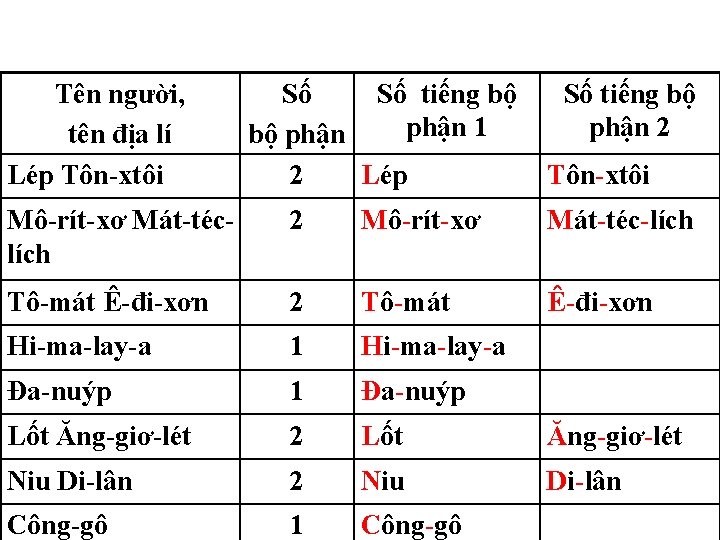 | Tên người, tên địa lí | Số bộ phận | Số tiếng bộ phận 1 | Số tiếng bộ phận 2 |
|---|---|---|---|
| Lép Tôn-xtôi | 2 | Lép | Tôn-xtôi |
| Mô-rít-xơ Mát-téc-lích | 2 | Mô-rít-xơ | Mát-téc-lích |
| Tô-mát Ê-đi-xơn | 2 | Tô-mát | Ê-đi-xơn |
| Hi-ma-lay-a | 1 | Hi-ma-lay-a | |
| Đa-nuýp | 1 | Đa-nuýp | |
| Lốt Ăng-giơ-lét | 2 | Lốt | Ăng-giơ-lét |
| Niu Di-lân | 2 | Niu | Di-lân |
| Công-gô | 1 | Công-gô | |